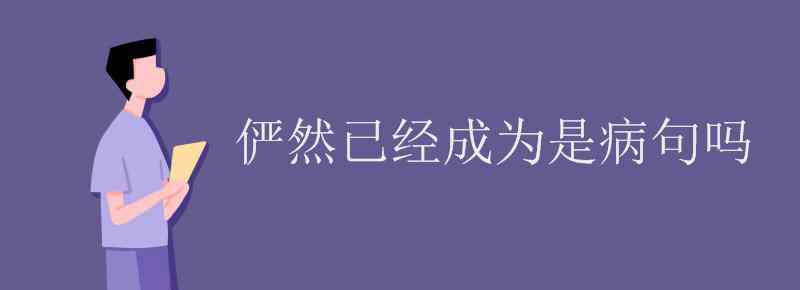 俨然已经成为是病句吗